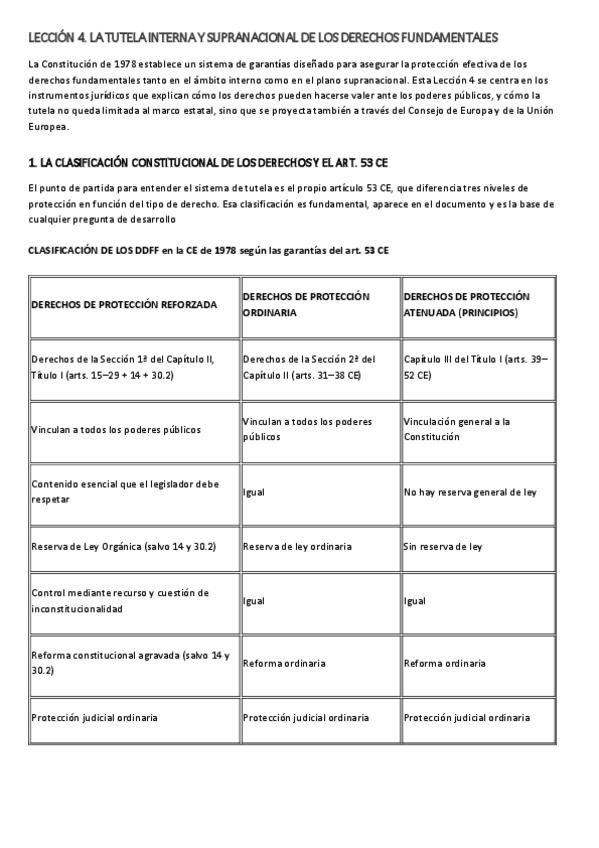 LECCIÓN 4. LA TUTELA INTERNA Y SUPRANACIONAL DE LOS DERECHOS FUNDAMENTALES

La Constitución de 1978 establece un sistema de garantías diseñado para asegurar la protección efectiva de los derechos fundamentales tanto en el ámbito interno como en el plano supranacional. Esta Lección 4 se centra en los instrumentos jurídicos que explican cómo los derechos pueden hacerse valer ante los poderes públicos, y cómo la tutela no queda limitada al marco estatal, sino que se proyecta también a través del Consejo de Europa y de la Unión Europea.

1. LA CLASIFICACIÓN CONSTITUCIONAL DE LOS DERECHOS Y EL ART. 53 CE

El punto de partida para entender el sistema de tutela es el propio artículo 53 CE, que diferencia tres niveles de protección en función del tipo de derecho. Esa clasificación es fundamental, aparece en el documento y es la base de cualquier pregunta de desarrollo

CLASIFICACIÓN DE LOS DDFF en la CE de 1978 según las garantías del art. 53 CE

| DERECHOS DE PROTECCIÓN REFORZADA | DERECHOS DE PROTECCIÓN ORDINARIA | DERECHOS DE PROTECCIÓN ATENUADA (PRINCIPIOS) |
|---|---|---|
| Derechos de la Sección 1ª del Capítulo II, Título I (arts. 15–29 + 14 + 30.2) | Derechos de la Sección 2ª del Capítulo II (arts. 31–38 CE) | Capítulo III del Título I (arts. 39–52 CE) |
| Vinculan a todos los poderes públicos | Vinculan a todos los poderes públicos | Vinculación general a la Constitución |
| Contenido esencial que el legislador debe respetar | Igual | No hay reserva general de ley |
| Reserva de Ley Orgánica (salvo 14 y 30.2) | Reserva de ley ordinaria | Sin reserva de ley |
| Control mediante recurso y cuestión de inconstitucionalidad | Igual | Igual |
| Reforma constitucional agravada (salvo 14 y 30.2) | Reforma ordinaria | Reforma ordinaria |
| Protección judicial ordinaria | Protección judicial ordinaria | Protección judicial ordinaria |